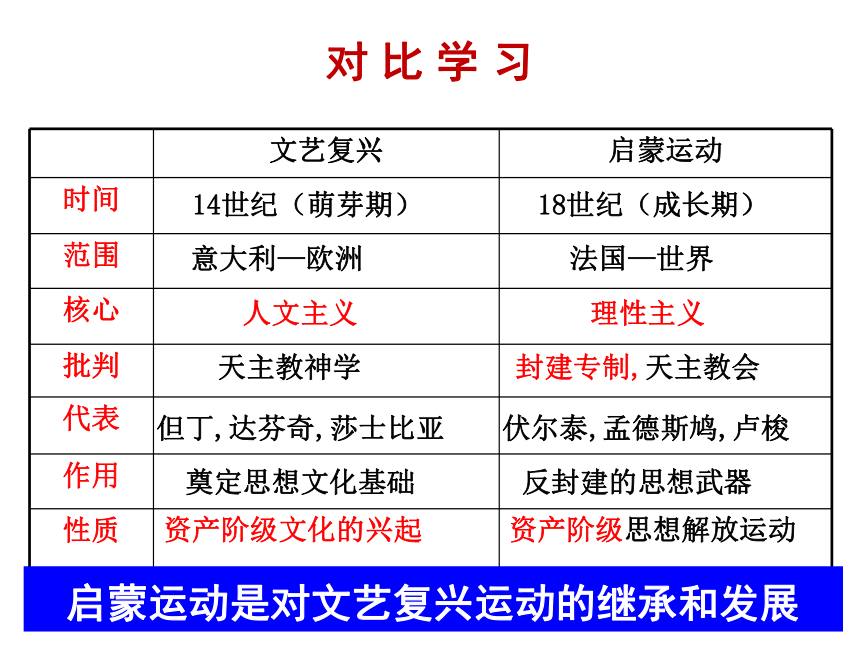 对 比 学 习

|  | 文艺复兴 | 启蒙运动 |
|---|---|---|
| 时间 | 14世纪（萌芽期） | 18世纪（成长期） |
| 范围 | 意大利—欧洲 | 法国—世界 |
| 核心 | 人文主义 | 理性主义 |
| 批判 | 天主教神学 | 封建专制,天主教会 |
| 代表 | 但丁,达芬奇,莎士比亚 | 伏尔泰,孟德斯鸠,卢梭 |
| 作用 | 奠定思想文化基础 | 反封建的思想武器 |
| 性质 | 资产阶级文化的兴起 | 资产阶级思想解放运动 |

启蒙运动是对文艺复兴运动的继承和发展